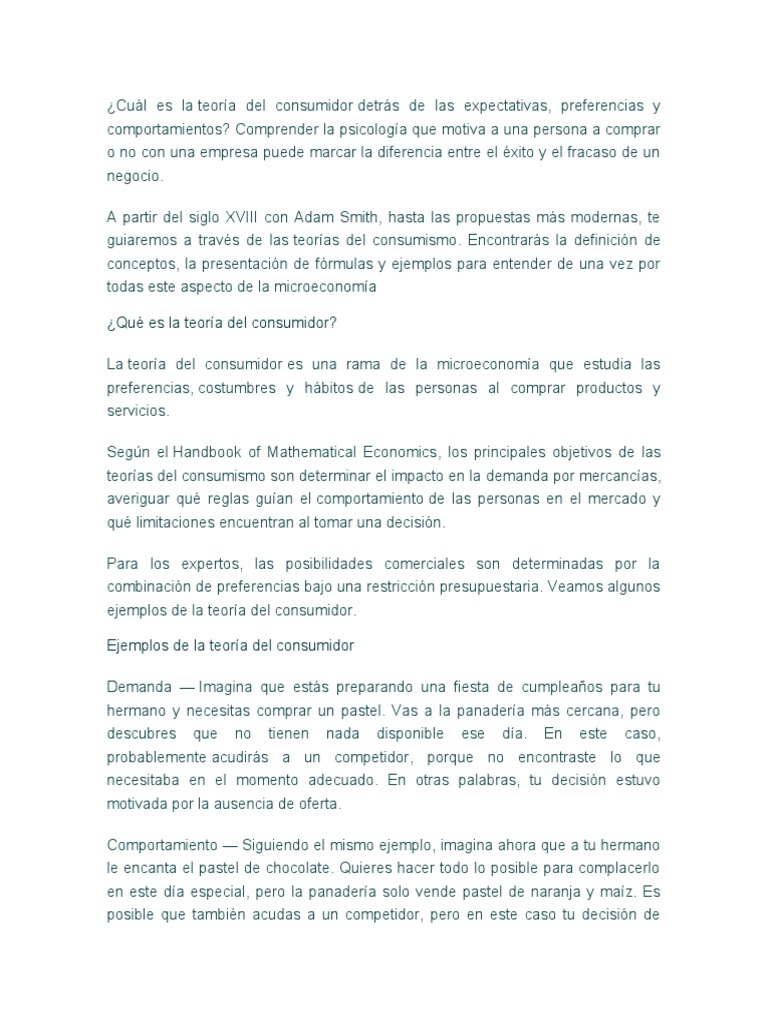 ¿Cuál es la teoría del consumidor detrás de las expectativas, preferencias y comportamientos? Comprender la psicología que motiva a una persona a comprar o no con una empresa puede marcar la diferencia entre el éxito y el fracaso de un negocio.

A partir del siglo XVIII con Adam Smith, hasta las propuestas más modernas, te guiaremos a través de las teorías del consumismo. Encontrarás la definición de conceptos, la presentación de fórmulas y ejemplos para entender de una vez por todas este aspecto de la microeconomía

¿Qué es la teoría del consumidor?

La teoría del consumidor es una rama de la microeconomía que estudia las preferencias, costumbres y hábitos de las personas al comprar productos y servicios.

Según el Handbook of Mathematical Economics, los principales objetivos de las teorías del consumismo son determinar el impacto en la demanda por mercancías, averiguar qué reglas guían el comportamiento de las personas en el mercado y qué limitaciones encuentran al tomar una decisión.

Para los expertos, las posibilidades comerciales son determinadas por la combinación de preferencias bajo una restricción presupuestaria. Veamos algunos ejemplos de la teoría del consumidor.

Ejemplos de la teoría del consumidor

Demanda — Imagina que estás preparando una fiesta de cumpleaños para tu hermano y necesitas comprar un pastel. Vas a la panadería más cercana, pero descubres que no tienen nada disponible ese día. En este caso, probablemente acudirás a un competidor, porque no encontraste lo que necesitaba en el momento adecuado. En otras palabras, tu decisión estuvo motivada por la ausencia de oferta.

Comportamiento — Siguiendo el mismo ejemplo, imagina ahora que a tu hermano le encanta el pastel de chocolate. Quieres hacer todo lo posible para complacerlo en este día especial, pero la panadería solo vende pastel de naranja y maíz. Es posible que también acudas a un competidor, pero en este caso tu decisión de